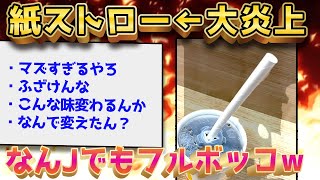 紙ストロー←大炎上

・マズすぎるやろ
・ふざけんな
・こんな味変わるんか
・なんで変えたん？

なんJでもフルボッコw